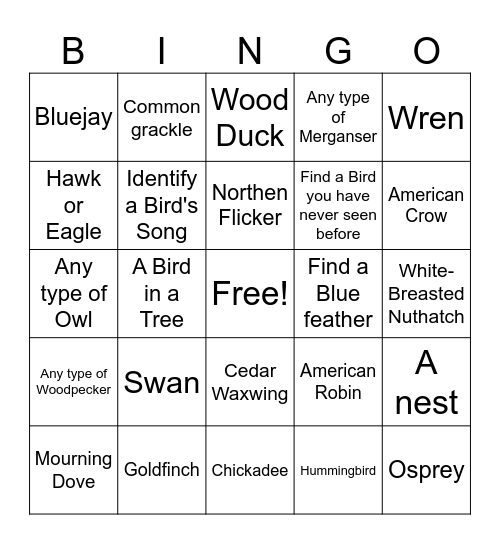 | B | I | N | G | O |
|---|---|---|---|---|
| Bluejay | Common grackle | Wood Duck | Any type of Merganser | Wren |
| Hawk or Eagle | Identify a Bird's Song | Northen Flicker | Find a Bird you have never seen before | American Crow |
| Any type of Owl | A Bird in a Tree | Free! | Find a Blue feather | White-Breasted Nuthatch |
| Any type of Woodpecker | Swan | Cedar Waxwing | American Robin | A nest |
| Mourning Dove | Goldfinch | Chickadee | Hummingbird | Osprey |